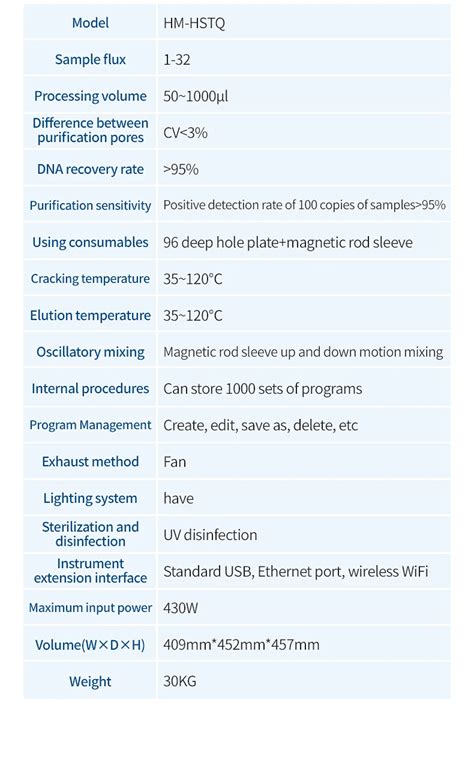 | Model | HM-HSTQ |
|---|---|
| Sample flux | 1-32 |
| Processing volume | 50~1000μl |
| Difference between purification pores | CV<3% |
| DNA recovery rate | >95% |
| Purification sensitivity | Positive detection rate of 100 copies of samples>95% |
| Using consumables | 96 deep hole plate+magnetic rod sleeve |
| Cracking temperature | 35~120°C |
| Elution temperature | 35~120°C |
| Oscillatory mixing | Magnetic rod sleeve up and down motion mixing |
| Internal procedures | Can store 1000 sets of programs |
| Program Management | Create, edit, save as, delete, etc |
| Exhaust method | Fan |
| Lighting system | have |
| Sterilization and disinfection | UV disinfection |
| Instrument extension interface | Standard USB, Ethernet port, wireless WiFi |
| Maximum input power | 430W |
| Volume(W×D×H) | 409mm*452mm*457mm |
| Weight | 30KG |